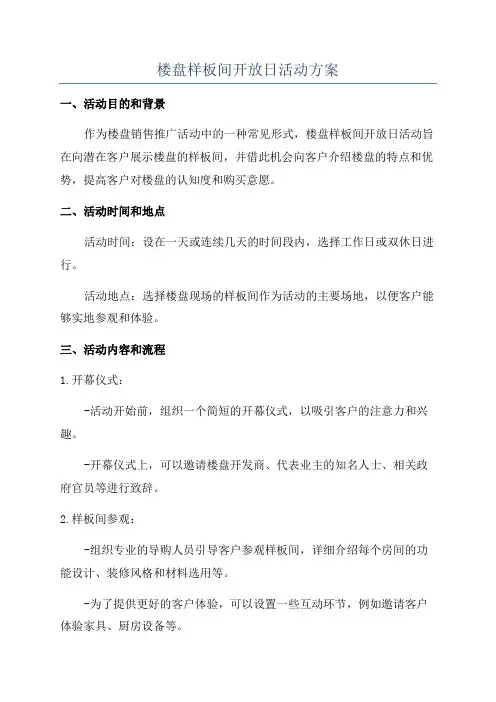 楼盘样板间开放日活动方案

一、活动目的和背景

作为楼盘销售推广活动中的一种常见形式，楼盘样板间开放日活动旨在向潜在客户展示楼盘的样板间，并借此机会向客户介绍楼盘的特点和优势，提高客户对楼盘的认知度和购买意愿。

二、活动时间和地点

活动时间：设在一天或连续几天的时间段内，选择工作日或双休日进行。

活动地点：选择楼盘现场的样板间作为活动的主要场地，以便客户能够实地参观和体验。

三、活动内容和流程

1.开幕仪式：

-活动开始前，组织一个简短的开幕仪式，以吸引客户的注意力和兴趣。

-开幕仪式上，可以邀请楼盘开发商、代表业主的知名人士、相关政府官员等进行致辞。

2.样板间参观：

-组织专业的导购人员引导客户参观样板间，详细介绍每个房间的功能设计、装修风格和材料选用等。

-为了提供更好的客户体验，可以设置一些互动环节，例如邀请客户体验家具、厨房设备等。